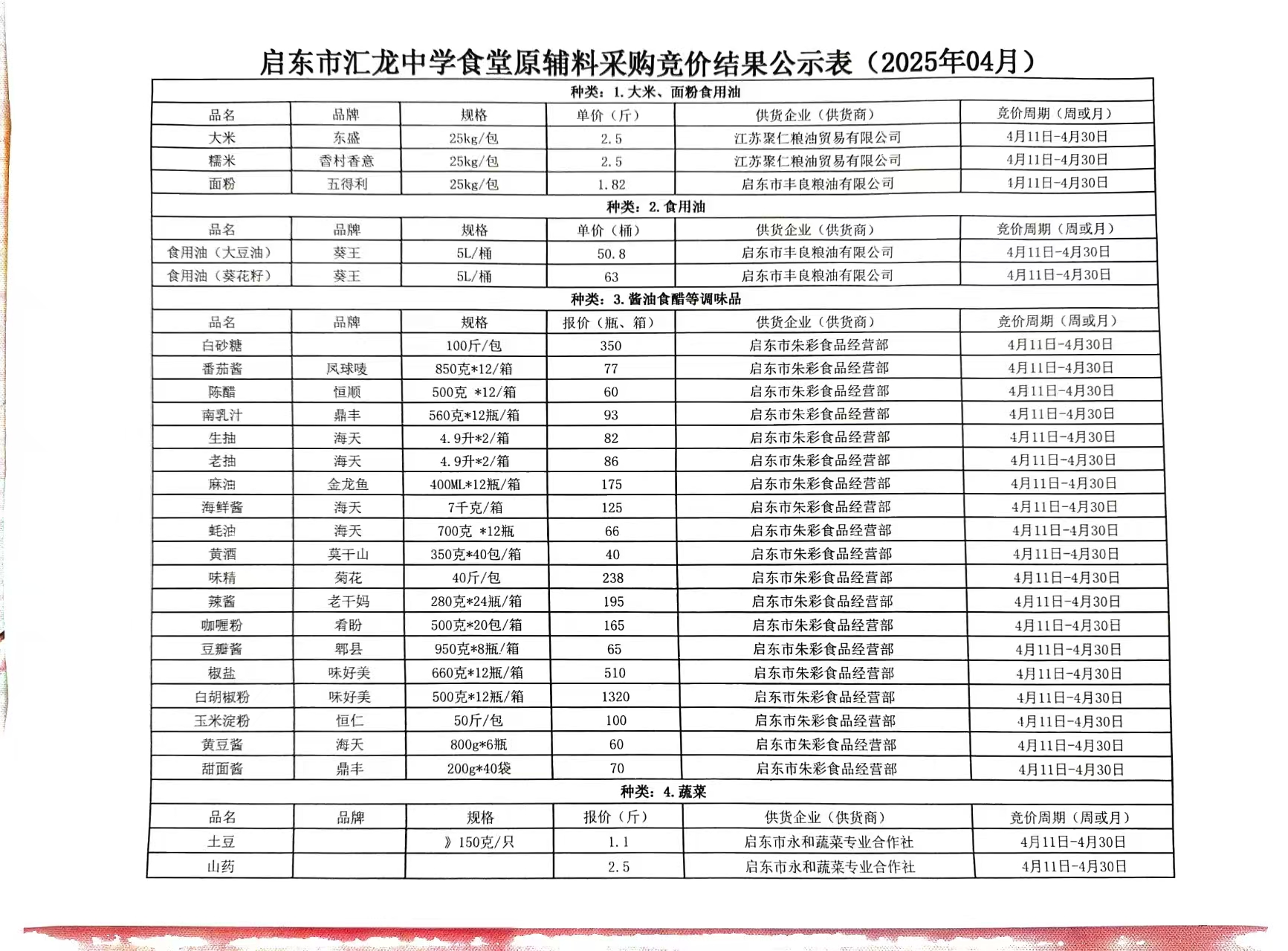 启东市汇龙中学食堂原辅料采购竞价结果公示表（2025年04月）

| 种类：1.大米、面粉食用油 | | | | | |
|---|---|---|---|---|---|
| 品名 | 品牌 | 规格 | 单价（斤） | 供货企业（供货商） | 竞价周期（周或月） |
| 大米 | 东盛 | 25kg/包 | 2.5 | 江苏聚仁粮油贸易有限公司 | 4月11日-4月30日 |
| 糯米 | 香村香意 | 25kg/包 | 2.5 | 江苏聚仁粮油贸易有限公司 | 4月11日-4月30日 |
| 面粉 | 五得利 | 25kg/包 | 1.82 | 启东市丰良粮油有限公司 | 4月11日-4月30日 |
| 种类：2.食用油 | | | | | |
| 品名 | 品牌 | 规格 | 单价（桶） | 供货企业（供货商） | 竞价周期（周或月） |
| 食用油（大豆油） | 葵王 | 5L/桶 | 50.8 | 启东市丰良粮油有限公司 | 4月11日-4月30日 |
| 食用油（葵花籽） | 葵王 | 5L/桶 | 63 | 启东市丰良粮油有限公司 | 4月11日-4月30日 |
| 种类：3.酱油食醋等调味品 | | | | | |
| 品名 | 品牌 | 规格 | 报价（瓶、箱） | 供货企业（供货商） | 竞价周期（周或月） |
| 白砂糖 | | 100斤/包 | 350 | 启东市朱彩食品经营部 | 4月11日-4月30日 |
| 番茄酱 | 凤球唛 | 850克*12/箱 | 77 | 启东市朱彩食品经营部 | 4月11日-4月30日 |
| 陈醋 | 恒顺 | 500克 *12/箱 | 60 | 启东市朱彩食品经营部 | 4月11日-4月30日 |
| 南乳汁 | 鼎丰 | 560克*12瓶/箱 | 93 | 启东市朱彩食品经营部 | 4月11日-4月30日 |
| 生抽 | 海天 | 4.9升*2/箱 | 82 | 启东市朱彩食品经营部 | 4月11日-4月30日 |
| 老抽 | 海天 | 4.9升*2/箱 | 86 | 启东市朱彩食品经营部 | 4月11日-4月30日 |
| 麻油 | 金龙鱼 | 400ML*12瓶/箱 | 175 | 启东市朱彩食品经营部 | 4月11日-4月30日 |
| 海鲜酱 | 海天 | 7千克/箱 | 125 | 启东市朱彩食品经营部 | 4月11日-4月30日 |
| 蚝油 | 海天 | 700克 *12瓶 | 66 | 启东市朱彩食品经营部 | 4月11日-4月30日 |
| 黄酒 | 莫干山 | 350克*40包/箱 | 40 | 启东市朱彩食品经营部 | 4月11日-4月30日 |
| 味精 | 菊花 | 40斤/包 | 238 | 启东市朱彩食品经营部 | 4月11日-4月30日 |
| 辣酱 | 老干妈 | 280克*24瓶/箱 | 195 | 启东市朱彩食品经营部 | 4月11日-4月30日 |
| 咖喱粉 | 肴盼 | 500克*20包/箱 | 165 | 启东市朱彩食品经营部 | 4月11日-4月30日 |
| 豆瓣酱 | 郫县 | 950克*8瓶/箱 | 65 | 启东市朱彩食品经营部 | 4月11日-4月30日 |
| 椒盐 | 味好美 | 660克*12瓶/箱 | 510 | 启东市朱彩食品经营部 | 4月11日-4月30日 |
| 白胡椒粉 | 味好美 | 500克*12瓶/箱 | 1320 | 启东市朱彩食品经营部 | 4月11日-4月30日 |
| 玉米淀粉 | 恒仁 | 50斤/包 | 100 | 启东市朱彩食品经营部 | 4月11日-4月30日 |
| 黄豆酱 | 海天 | 800g*6瓶 | 60 | 启东市朱彩食品经营部 | 4月11日-4月30日 |
| 甜面酱 | 鼎丰 | 200g*40袋 | 70 | 启东市朱彩食品经营部 | 4月11日-4月30日 |
| 种类：4.蔬菜 | | | | | |
| 品名 | 品牌 | 规格 | 报价（斤） | 供货企业（供货商） | 竞价周期（周或月） |
| 土豆 | | 》150克/只 | 1.1 | 启东市永和蔬菜专业合作社 | 4月11日-4月30日 |
| 山药 | | | 2.5 | 启东市永和蔬菜专业合作社 | 4月11日-4月30日 |